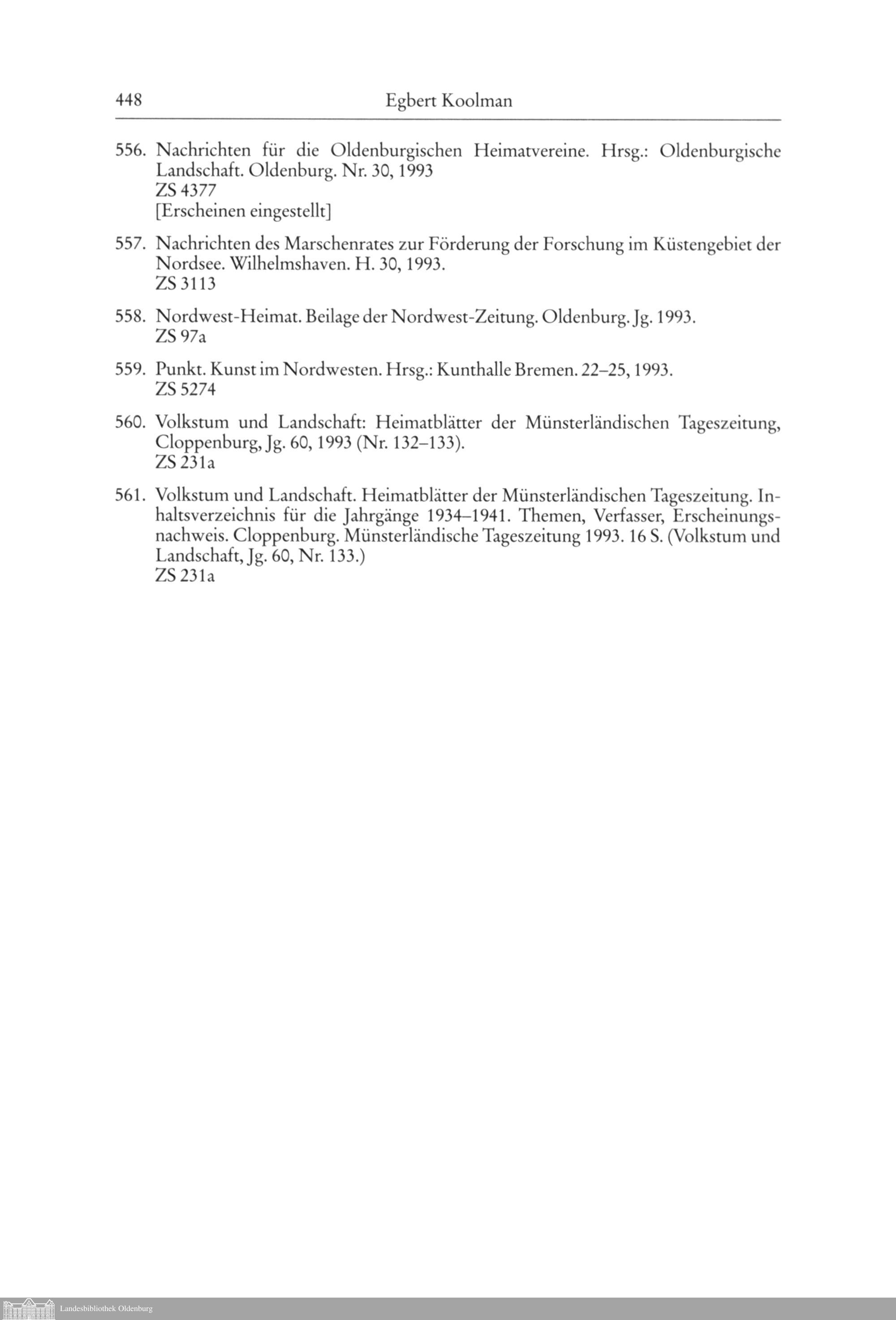 448 Egbert Koolman

556. Nachrichten für die Oldenburgischen Heimatvereine. Hrsg.: Oldenburgische Landschaft. Oldenburg. Nr. 30, 1993
ZS 4377
[Erscheinen eingestellt]

557. Nachrichten des Marschenrates zur Förderung der Forschung im Küstengebiet der Nordsee. Wilhelmshaven. H. 30, 1993.
ZS 3113

558. Nordwest-Heimat. Beilage der Nordwest-Zeitung. Oldenburg. Jg. 1993.
ZS 97a

559. Punkt. Kunst im Nordwesten. Hrsg.: Kunthalle Bremen. 22–25, 1993.
ZS 5274

560. Volkstum und Landschaft: Heimatblätter der Münsterländischen Tageszeitung, Cloppenburg, Jg. 60, 1993 (Nr. 132–133).
ZS 231a

561. Volkstum und Landschaft. Heimatblätter der Münsterländischen Tageszeitung. Inhaltsverzeichnis für die Jahrgänge 1934–1941. Themen, Verfasser, Erscheinungsnachweis. Cloppenburg. Münsterländische Tageszeitung 1993. 16 S. (Volkstum und Landschaft, Jg. 60, Nr. 133.)
ZS 231a

Landesbibliothek Oldenburg